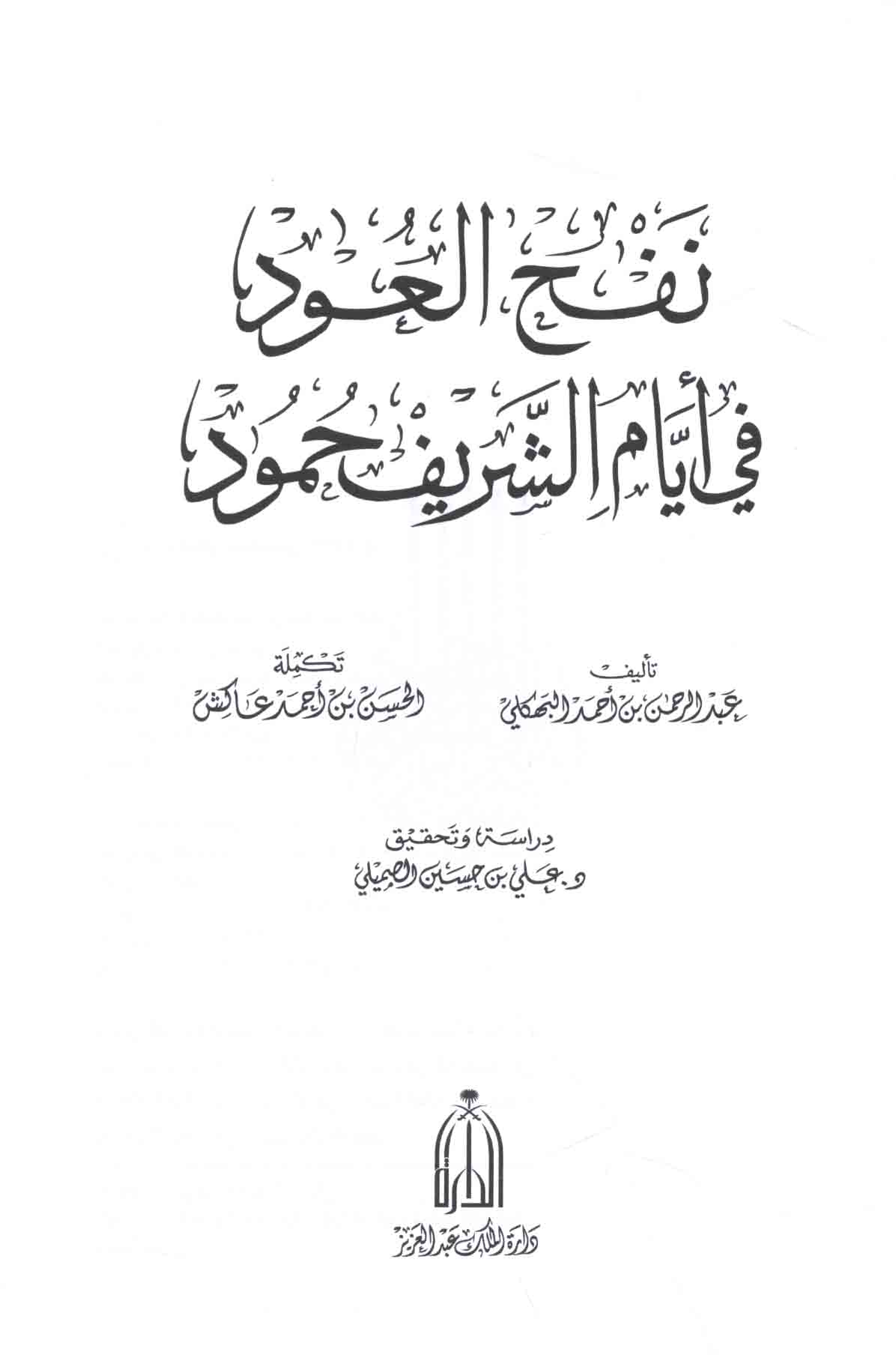 نفح العود

في أيام الشريف حمود

تأليف

عبد الرحمن بن أحمد البهكلي

تكملة

الحسن بن أحمد عاكش

دراسة وتحقيق

د. علي بن حسين الصميلي

الدارة

دارة الملك عبد العزيز